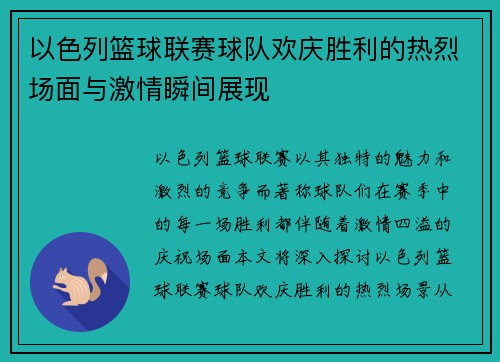 以色列篮球联赛球队欢庆胜利的热烈场面与激情瞬间展现

以色列篮球联赛以其独特的魅力和激烈的竞争而著称球队们在赛季中的每一场胜利都伴随着激情四溢的庆祝场面本文将深入探讨以色列篮球联赛球队欢庆胜利的热烈场景从